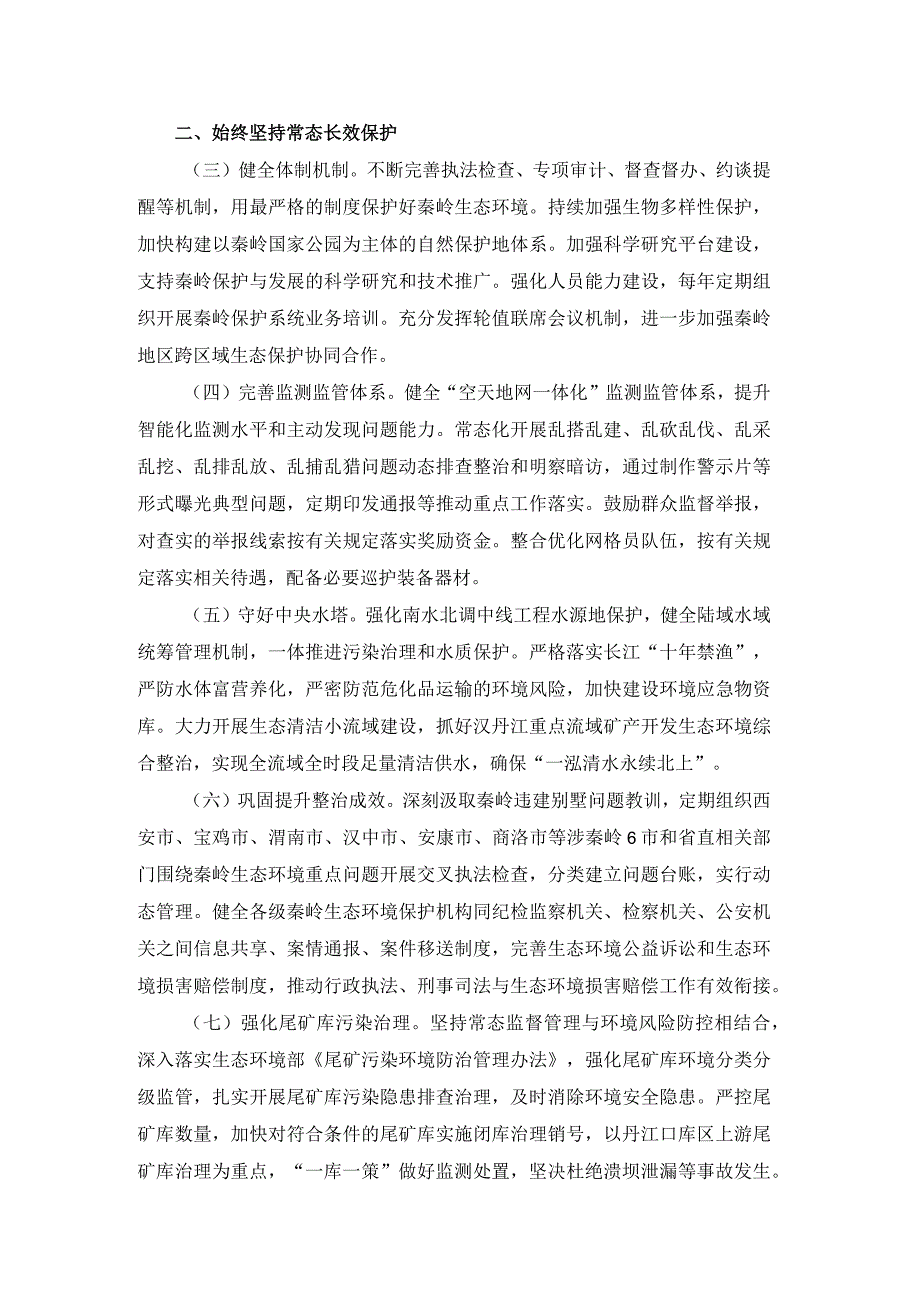 二、始终坚持常态长效保护

（三）健全体制机制。不断完善执法检查、专项审计、督查督办、约谈提醒等机制，用最严格的制度保护好秦岭生态环境。持续加强生物多样性保护，加快构建以秦岭国家公园为主体的自然保护地体系。加强科学研究平台建设，支持秦岭保护与发展的科学研究和技术推广。强化人员能力建设，每年定期组织开展秦岭保护系统业务培训。充分发挥轮值联席会议机制，进一步加强秦岭地区跨区域生态保护协同合作。

（四）完善监测监管体系。健全“空天地网一体化”监测监管体系，提升智能化监测水平和主动发现问题能力。常态化开展乱搭乱建、乱砍乱伐、乱采乱挖、乱排乱放、乱捕乱猎问题动态排查整治和明察暗访，通过制作警示片等形式曝光典型问题，定期印发通报等推动重点工作落实。鼓励群众监督举报，对查实的举报线索按有关规定落实奖励资金。整合优化网格员队伍，按有关规定落实相关待遇，配备必要巡护装备器材。

（五）守好中央水塔。强化南水北调中线工程水源地保护，健全陆域水域统筹管理机制，一体推进污染治理和水质保护。严格落实长江“十年禁渔”，严防水体富营养化，严密防范危化品运输的环境风险，加快建设环境应急物资库。大力开展生态清洁小流域建设，抓好汉丹江重点流域矿产开发生态环境综合整治，实现全流域全时段足量清洁供水，确保“一泓清水永续北上”。

（六）巩固提升整治成效。深刻汲取秦岭违建别墅问题教训，定期组织西安市、宝鸡市、渭南市、汉中市、安康市、商洛市等涉秦岭6市和省直相关部门围绕秦岭生态环境重点问题开展交叉执法检查，分类建立问题台账，实行动态管理。健全各级秦岭生态环境保护机构同纪检监察机关、检察机关、公安机关之间信息共享、案情通报、案件移送制度，完善生态环境公益诉讼和生态环境损害赔偿制度，推动行政执法、刑事司法与生态环境损害赔偿工作有效衔接。

（七）强化尾矿库污染治理。坚持常态监督管理与环境风险防控相结合，深入落实生态环境部《尾矿污染环境防治管理办法》，强化尾矿库环境分类分级监管，扎实开展尾矿库污染隐患排查治理，及时消除环境安全隐患。严控尾矿库数量，加快对符合条件的尾矿库实施闭库治理销号，以丹江口库区上游尾矿库治理为重点，“一库一策”做好监测处置，坚决杜绝溃坝泄漏等事故发生。